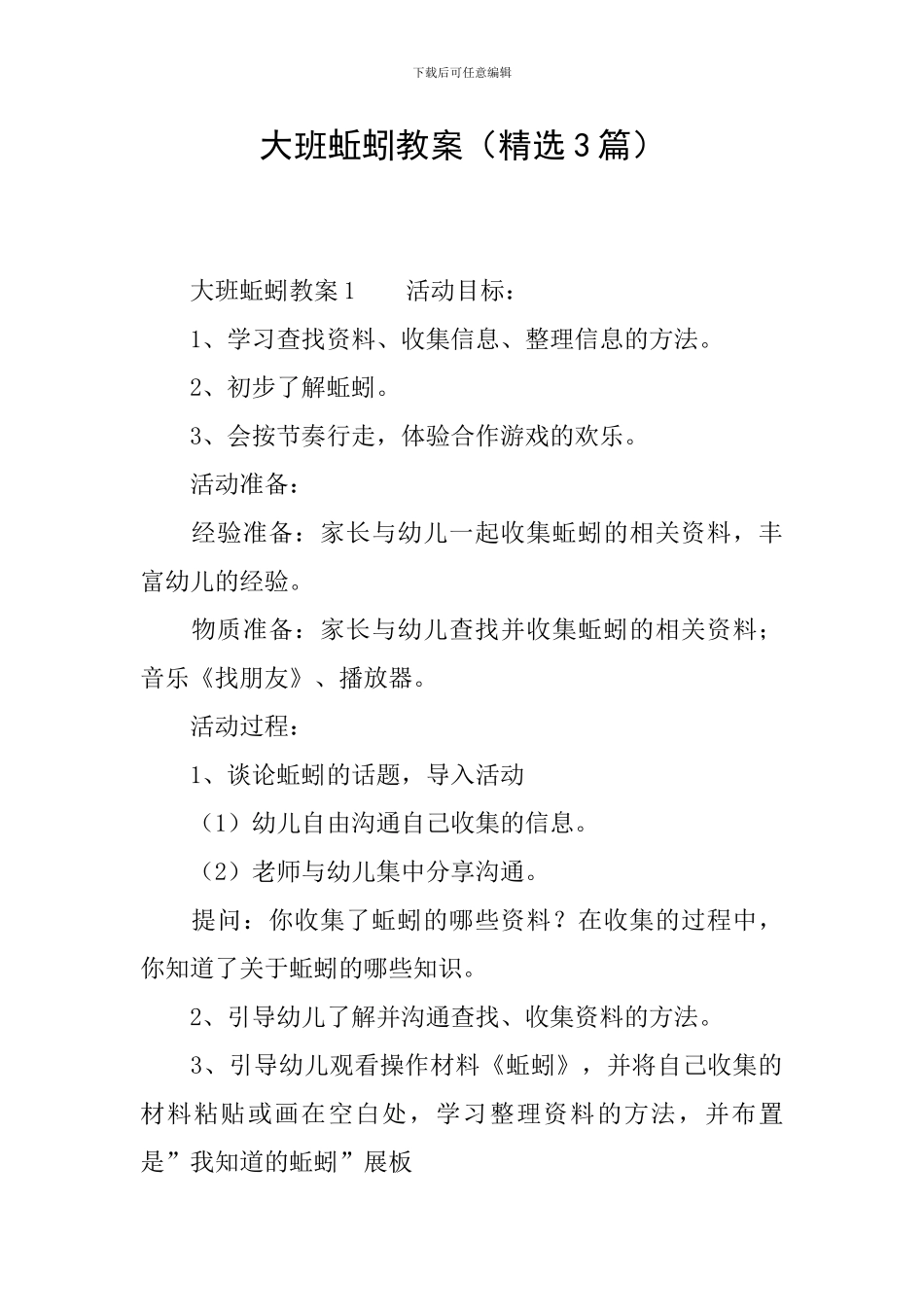 下载后可任意编辑

大班蚯蚓教案（精选3篇）

大班蚯蚓教案1　　活动目标：

1、学习查找资料、收集信息、整理信息的方法。

2、初步了解蚯蚓。

3、会按节奏行走，体验合作游戏的欢乐。

活动准备：

经验准备：家长与幼儿一起收集蚯蚓的相关资料，丰富幼儿的经验。

物质准备：家长与幼儿查找并收集蚯蚓的相关资料；音乐《找朋友》、播放器。

活动过程：

1、谈论蚯蚓的话题，导入活动

（1）幼儿自由沟通自己收集的信息。

（2）老师与幼儿集中分享沟通。

提问：你收集了蚯蚓的哪些资料？在收集的过程中，你知道了关于蚯蚓的哪些知识。

2、引导幼儿了解并沟通查找、收集资料的方法。

3、引导幼儿观看操作材料《蚯蚓》，并将自己收集的材料粘贴或画在空白处，学习整理资料的方法，并布置是”我知道的蚯蚓”展板